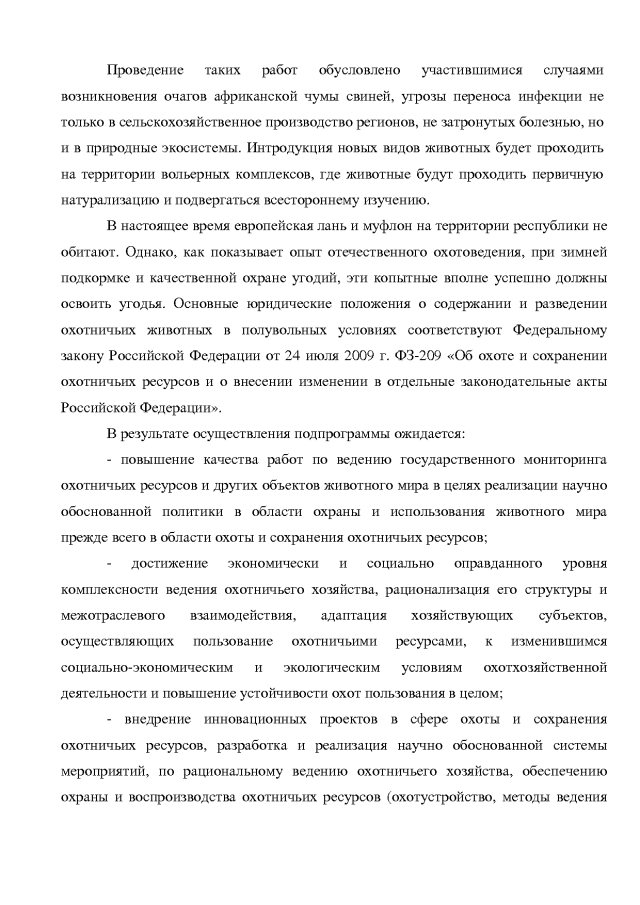 Проведение таких работ обусловлено участившимися случаями возникновения очагов африканской чумы свиней, угрозы переноса инфекции не только в сельскохозяйственное производство регионов, не затронутых болезнью, но и в природные экосистемы. Интродукция новых видов животных будет проходить на территории вольерных комплексов, где животные будут проходить первичную натурализацию и подвергаться всестороннему изучению.

В настоящее время европейская лань и муфлон на территории республики не обитают. Однако, как показывает опыт отечественного охотоведения, при зимней подкормке и качественной охране угодий, эти копытные вполне успешно должны освоить угодья. Основные юридические положения о содержании и разведении охотничьих животных в полувольных условиях соответствуют Федеральному закону Российской Федерации от 24 июля 2009 г. ФЗ-209 «Об охоте и сохранении охотничьих ресурсов и о внесении изменении в отдельные законодательные акты Российской Федерации».

В результате осуществления подпрограммы ожидается:

- повышение качества работ по ведению государственного мониторинга охотничьих ресурсов и других объектов животного мира в целях реализации научно обоснованной политики в области охраны и использования животного мира прежде всего в области охоты и сохранения охотничьих ресурсов;

- достижение экономически и социально оправданного уровня комплексности ведения охотничьего хозяйства, рационализация его структуры и межотраслевого взаимодействия, адаптация хозяйствующих субъектов, осуществляющих пользование охотничьими ресурсами, к изменившимся социально-экономическим и экологическим условиям охотхозяйственной деятельности и повышение устойчивости охот пользования в целом;

- внедрение инновационных проектов в сфере охоты и сохранения охотничьих ресурсов, разработка и реализация научно обоснованной системы мероприятий, по рациональному ведению охотничьего хозяйства, обеспечению охраны и воспроизводства охотничьих ресурсов (охотустройство, методы ведения